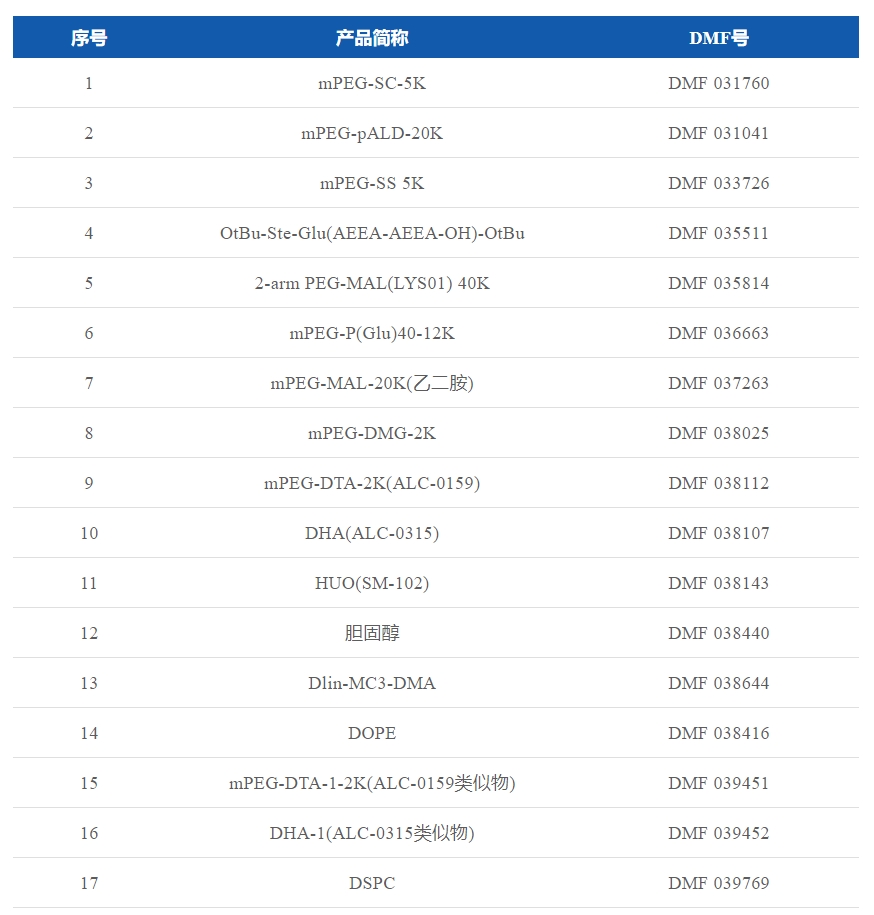 | 序号 | 产品简称 | DMF号 |
|---|---|---|
| 1 | mPEG-SC-5K | DMF 031760 |
| 2 | mPEG-pALD-20K | DMF 031041 |
| 3 | mPEG-SS 5K | DMF 033726 |
| 4 | OtBu-Ste-Glu(AEEA-AEEA-OH)-OtBu | DMF 035511 |
| 5 | 2-arm PEG-MAL(LYS01) 40K | DMF 035814 |
| 6 | mPEG-P(Glu)40-12K | DMF 036663 |
| 7 | mPEG-MAL-20K(乙二胺) | DMF 037263 |
| 8 | mPEG-DMG-2K | DMF 038025 |
| 9 | mPEG-DTA-2K(ALC-0159) | DMF 038112 |
| 10 | DHA(ALC-0315) | DMF 038107 |
| 11 | HUO(SM-102) | DMF 038143 |
| 12 | 胆固醇 | DMF 038440 |
| 13 | Dlin-MC3-DMA | DMF 038644 |
| 14 | DOPE | DMF 038416 |
| 15 | mPEG-DTA-1-2K(ALC-0159类似物) | DMF 039451 |
| 16 | DHA-1(ALC-0315类似物) | DMF 039452 |
| 17 | DSPC | DMF 039769 |